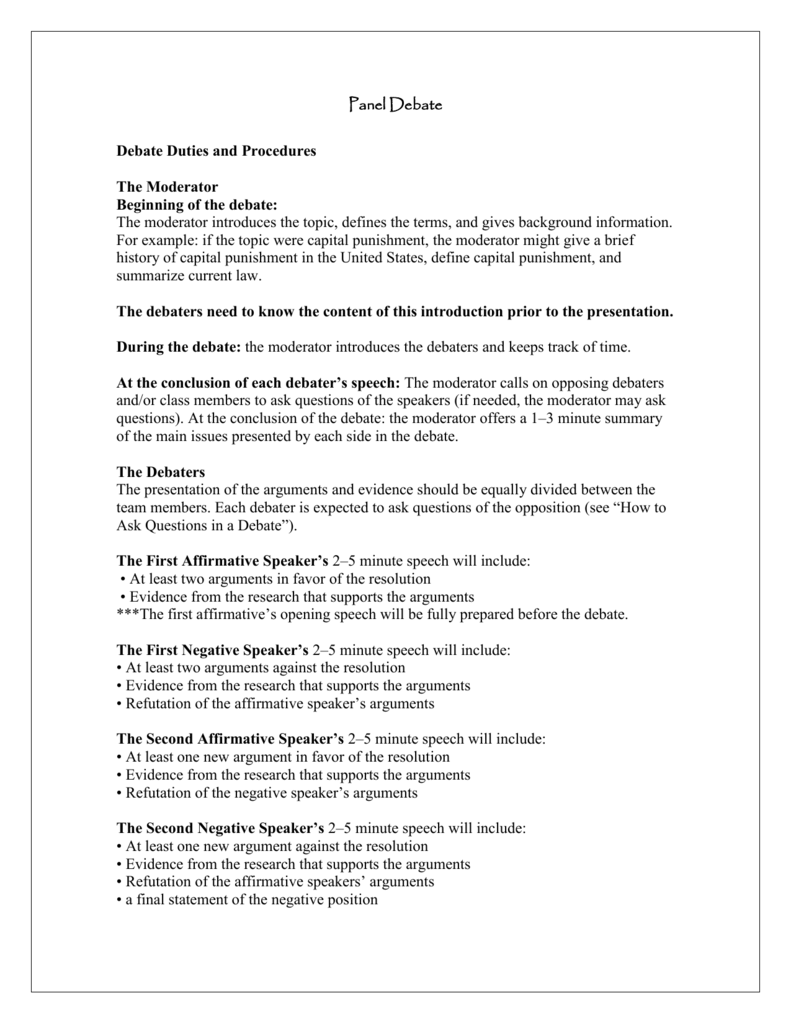 Panel Debate

Debate Duties and Procedures

The Moderator
Beginning of the debate:
The moderator introduces the topic, defines the terms, and gives background information. For example: if the topic were capital punishment, the moderator might give a brief history of capital punishment in the United States, define capital punishment, and summarize current law.

The debaters need to know the content of this introduction prior to the presentation.

During the debate: the moderator introduces the debaters and keeps track of time.

At the conclusion of each debater's speech: The moderator calls on opposing debaters and/or class members to ask questions of the speakers (if needed, the moderator may ask questions). At the conclusion of the debate: the moderator offers a 1–3 minute summary of the main issues presented by each side in the debate.

The Debaters
The presentation of the arguments and evidence should be equally divided between the team members. Each debater is expected to ask questions of the opposition (see "How to Ask Questions in a Debate").

The First Affirmative Speaker's 2–5 minute speech will include:
• At least two arguments in favor of the resolution
• Evidence from the research that supports the arguments
***The first affirmative's opening speech will be fully prepared before the debate.

The First Negative Speaker's 2–5 minute speech will include:
• At least two arguments against the resolution
• Evidence from the research that supports the arguments
• Refutation of the affirmative speaker's arguments

The Second Affirmative Speaker's 2–5 minute speech will include:
• At least one new argument in favor of the resolution
• Evidence from the research that supports the arguments
• Refutation of the negative speaker's arguments

The Second Negative Speaker's 2–5 minute speech will include:
• At least one new argument against the resolution
• Evidence from the research that supports the arguments
• Refutation of the affirmative speakers' arguments
• a final statement of the negative position